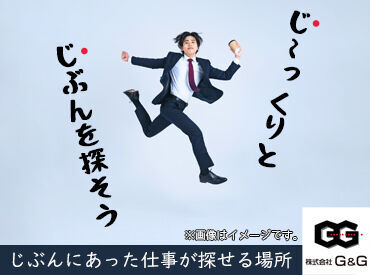 じ〜っくりと

じぶんを探そう

※画像はイメージです。

じぶんにあった仕事が探せる場所

GG

株式会社 G&G